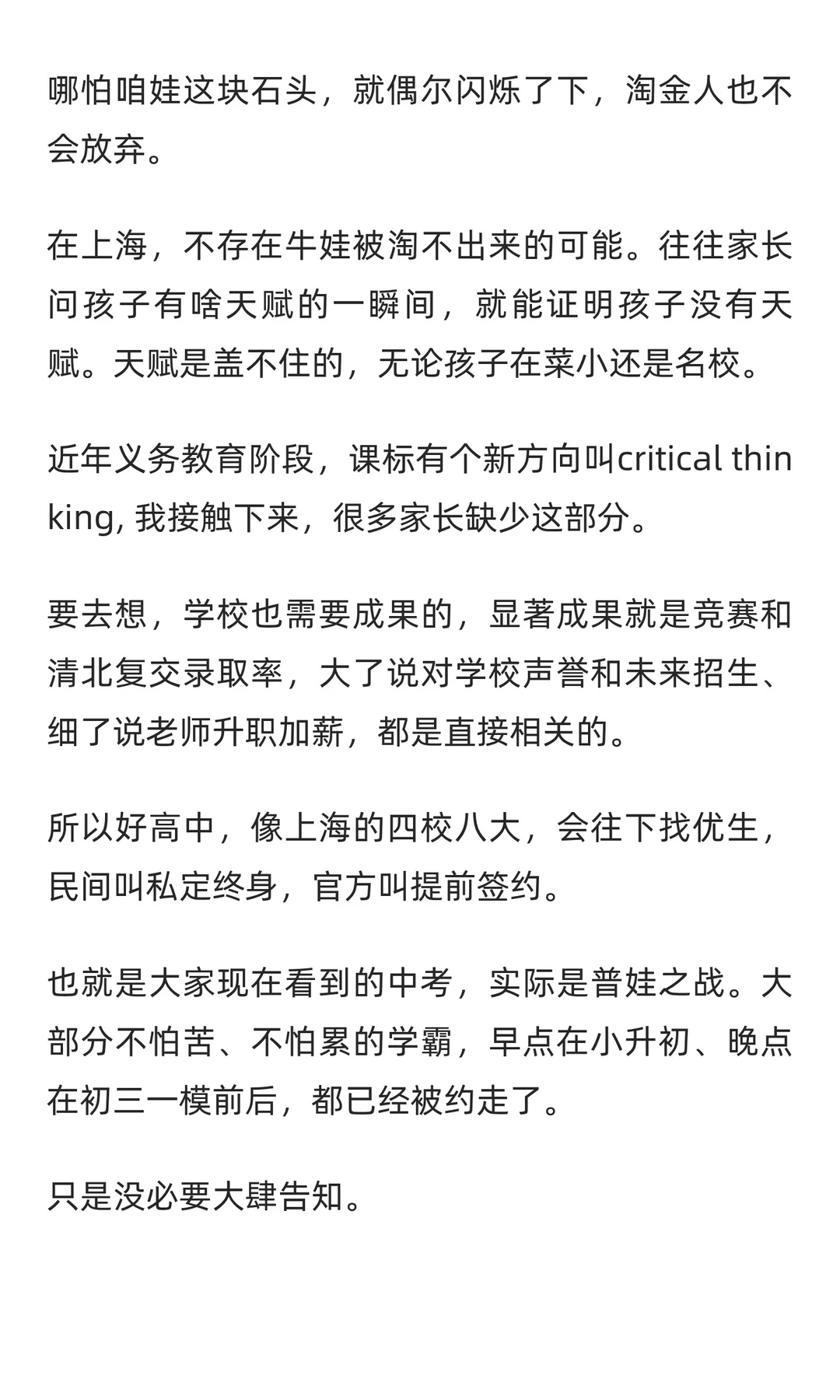 哪怕咱娃这块石头，就偶尔闪烁了下，淘金人也不会放弃。

在上海，不存在牛娃被淘不出来的可能。往往家长问孩子有啥天赋的一瞬间，就能证明孩子没有天赋。天赋是盖不住的，无论孩子在菜小还是名校。

近年义务教育阶段，课标有个新方向叫critical thinking, 我接触下来，很多家长缺少这部分。

要去想，学校也需要成果的，显著成果就是竞赛和清北复交录取率，大了说对学校声誉和未来招生、细了说老师升职加薪，都是直接相关的。

所以好高中，像上海的四校八大，会往下找优生，民间叫私定终身，官方叫提前签约。

也就是大家现在看到的中考，实际是普娃之战。大部分不怕苦、不怕累的学霸，早点在小升初、晚点在初三一模前后，都已经被约走了。

只是没必要大肆告知。